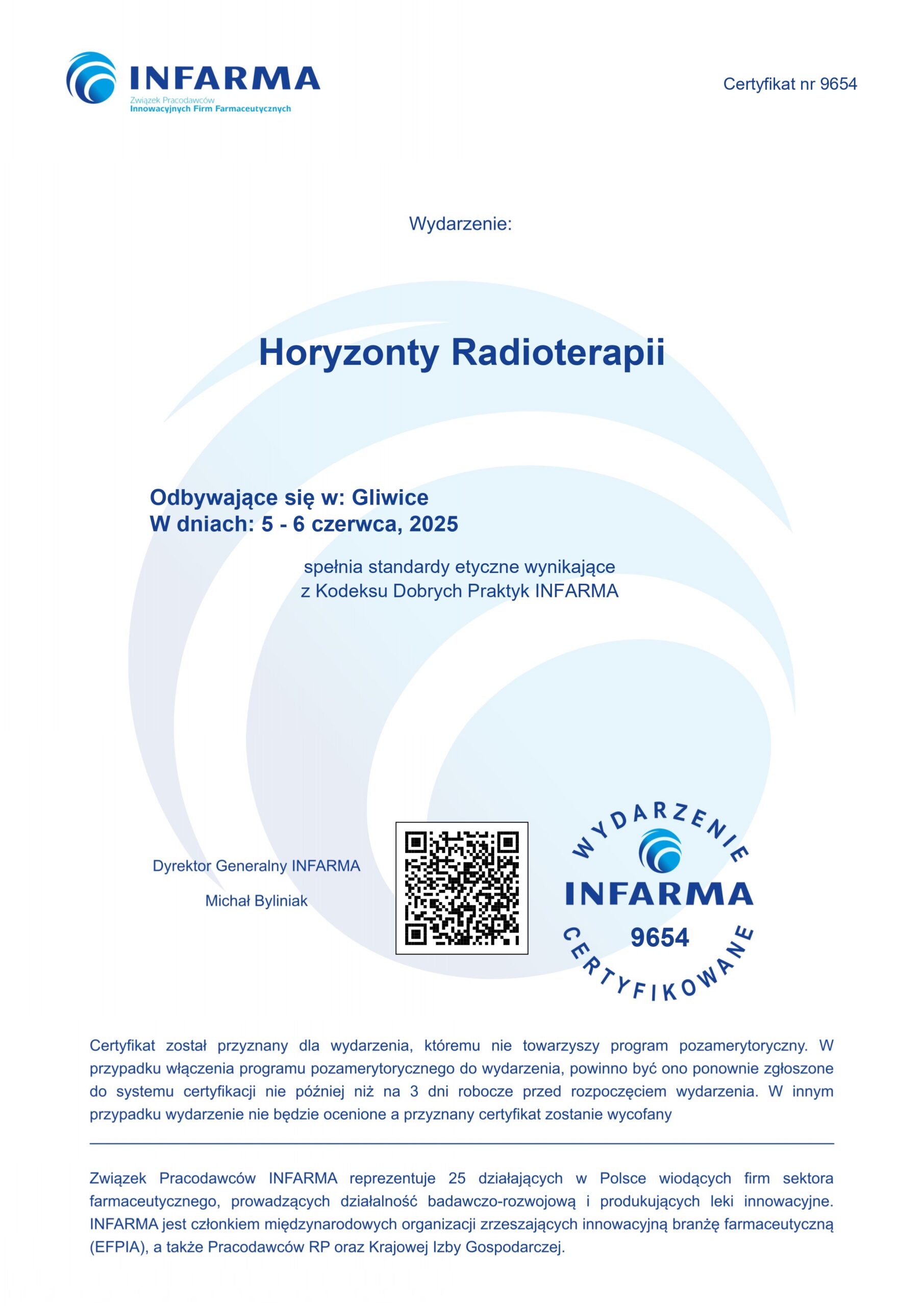 INFARMA
Związek Pracodawców
Innowacyjnych Firm Farmaceutycznych

Certyfikat nr 9654

Wydarzenie:

Horyzonty Radioterapii

Odbywające się w: Gliwice
W dniach: 5 - 6 czerwca, 2025

spełnia standardy etyczne wynikające z Kodeksu Dobrych Praktyk INFARMA

Dyrektor Generalny INFARMA

Michał Byliniak

WYDARZENIE
INFARMA
9654
CERTYFIKOWANE

Certyfikat został przyznany dla wydarzenia, któremu nie towarzyszy program pozamerytoryczny. W przypadku włączenia programu pozamerytorycznego do wydarzenia, powinno być ono ponownie zgłoszone do systemu certyfikacji nie później niż na 3 dni robocze przed rozpoczęciem wydarzenia. W innym przypadku wydarzenie nie będzie ocenione a przyznany certyfikat zostanie wycofany

Związek Pracodawców INFARMA reprezentuje 25 działających w Polsce wiodących firm sektora farmaceutycznego, prowadzących działalność badawczo-rozwojową i produkujących leki innowacyjne. INFARMA jest członkiem międzynarodowych organizacji zrzeszających innowacyjną branżę farmaceutyczną (EFPIA), a także Pracodawców RP oraz Krajowej Izby Gospodarczej.